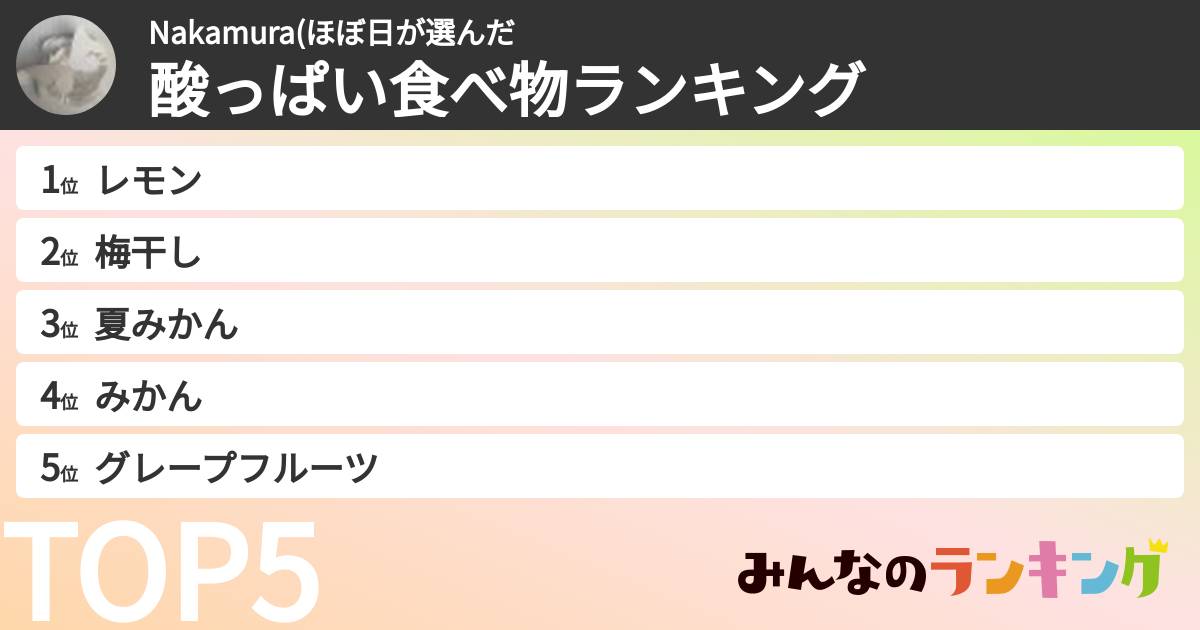 Nakamura(ほぼ日が選んだ
酸っぱい食べ物ランキング

1位 レモン
2位 梅干し
3位 夏みかん
4位 みかん
5位 グレープフルーツ

TOP5

みんなのランキング